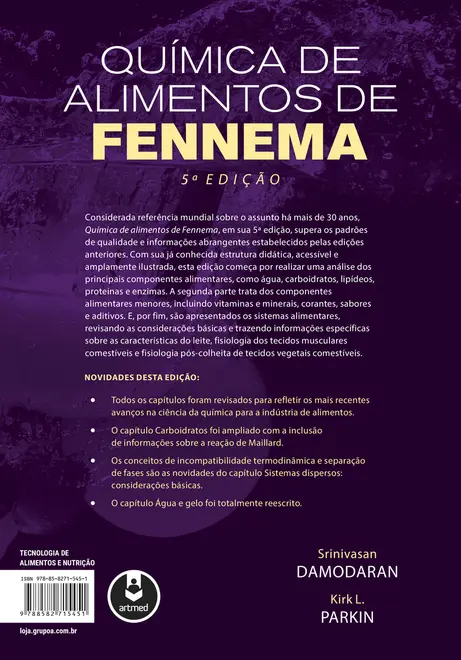 QUÍMICA DE ALIMENTOS DE FENNEMA

5ª EDIÇÃO

Considerada referência mundial sobre o assunto há mais de 30 anos, Química de alimentos de Fennema, em sua 5ª edição, supera os padrões de qualidade e informações abrangentes estabelecidos pelas edições anteriores. Com sua já conhecida estrutura didática, acessível e amplamente ilustrada, esta edição começa por realizar uma análise dos principais componentes alimentares, como água, carboidratos, lipídeos, proteínas e enzimas. A segunda parte trata dos componentes alimentares menores, incluindo vitaminas e minerais, corantes, sabores e aditivos. E, por fim, são apresentados os sistemas alimentares, revisando as considerações básicas e trazendo informações específicas sobre as características do leite, fisiologia dos tecidos musculares comestíveis e fisiologia pós-colheita de tecidos vegetais comestíveis.

NOVIDADES DESTA EDIÇÃO:

• Todos os capítulos foram revisados para refletir os mais recentes avanços na ciência da química para a indústria de alimentos.

• O capítulo Carboidratos foi ampliado com a inclusão de informações sobre a reação de Maillard.

• Os conceitos de incompatibilidade termodinâmica e separação de fases são as novidades do capítulo Sistemas dispersos: considerações básicas.

• O capítulo Água e gelo foi totalmente reescrito.

TECNOLOGIA DE ALIMENTOS E NUTRIÇÃO

ISBN 978-85-8271-545-1

9 788582 715451

loja.grupoa.com.br

artmed

Srinivasan
DAMODARAN

Kirk L.
PARKIN